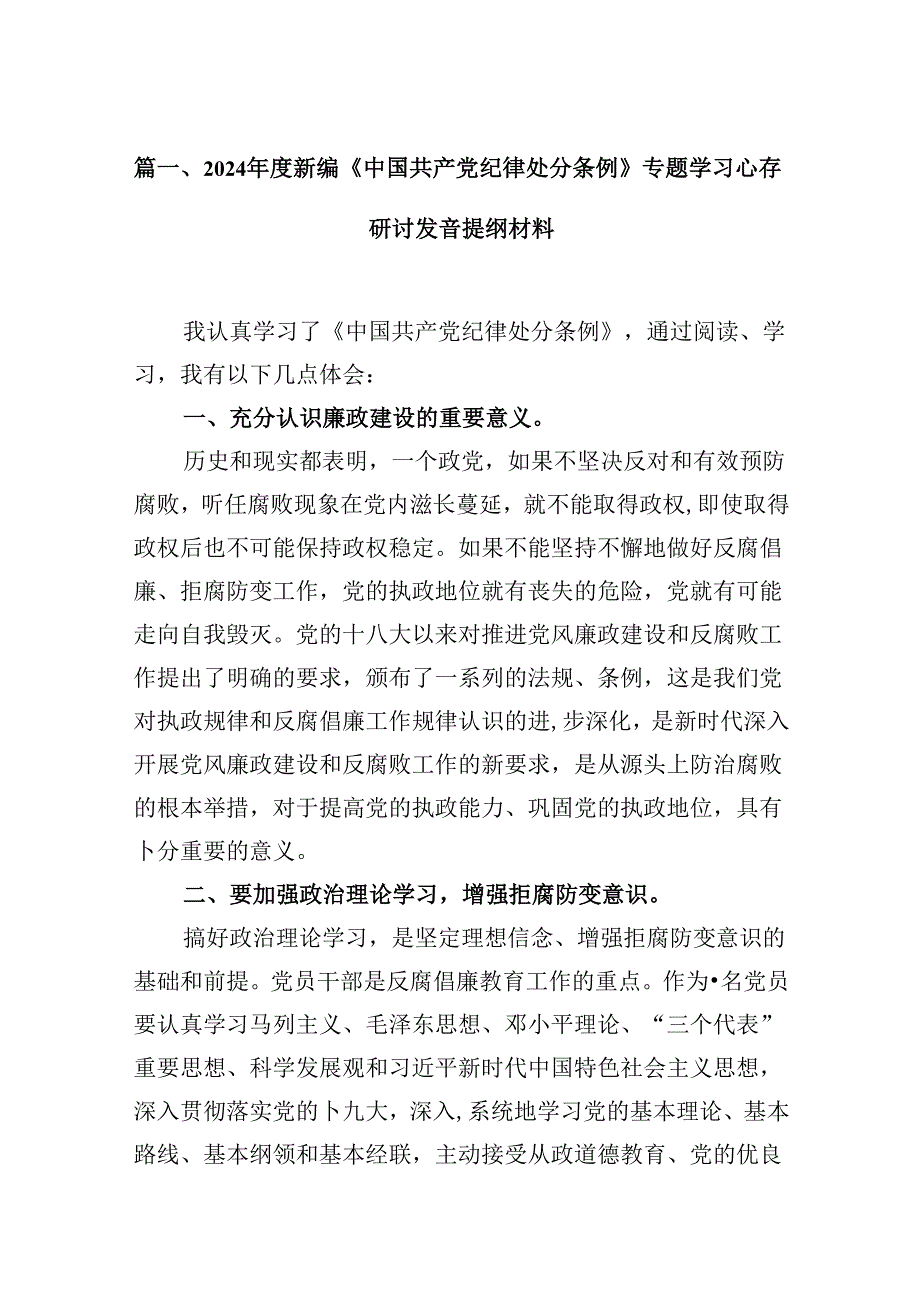 篇一、2024年度新编《中国共产党纪律处分条例》专题学习心存研讨发音提纲材料

我认真学习了《中国共产党纪律处分条例》，通过阅读、学习，我有以下几点体会：

一、充分认识廉政建设的重要意义。

历史和现实都表明，一个政党，如果不坚决反对和有效预防腐败，听任腐败现象在党内滋长蔓延，就不能取得政权，即使取得政权后也不可能保持政权稳定。如果不能坚持不懈地做好反腐倡廉、拒腐防变工作，党的执政地位就有丧失的危险，党就有可能走向自我毁灭。党的十八大以来对推进党风廉政建设和反腐败工作提出了明确的要求，颁布了一系列的法规、条例，这是我们党对执政规律和反腐倡廉工作规律认识的进,步深化，是新时代深入开展党风廉政建设和反腐败工作的新要求，是从源头上防治腐败的根本举措，对于提高党的执政能力、巩固党的执政地位，具有卜分重要的意义。

二、要加强政治理论学习，增强拒腐防变意识。

搞好政治理论学习，是坚定理想信念、增强拒腐防变意识的基础和前提。党员干部是反腐倡廉教育工作的重点。作为•名党员要认真学习马列主义、毛泽东思想、邓小平理论、“三个代表”重要思想、科学发展观和习近平新时代中国特色社会主义思想，深入贯彻落实党的卜九大，深入,系统地学习党的基本理论、基本路线、基本纲领和基本经联，主动接受从政道德教育、党的优良